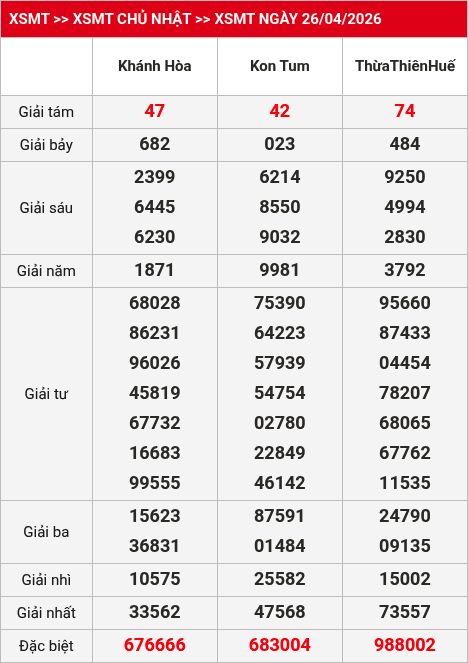 XSMT >> XSMT CHỦ NHẬT >> XSMT NGÀY 26/04/2026

| | Khánh Hòa | Kon Tum | ThừaThiênHuế |
|---|---|---|---|
| Giải tám | 47 | 42 | 74 |
| Giải bảy | 682 | 023 | 484 |
| Giải sáu | 2399 6445 6230 | 6214 8550 9032 | 9250 4994 2830 |
| Giải năm | 1871 | 9981 | 3792 |
| Giải tư | 68028 86231 96026 45819 67732 16683 99555 | 75390 64223 57939 54754 02780 22849 46142 | 95660 87433 04454 78207 68065 67762 11535 |
| Giải ba | 15623 36831 | 87591 01484 | 24790 09135 |
| Giải nhì | 10575 | 25582 | 15002 |
| Giải nhất | 33562 | 47568 | 73557 |
| Đặc biệt | 676666 | 683004 | 988002 |